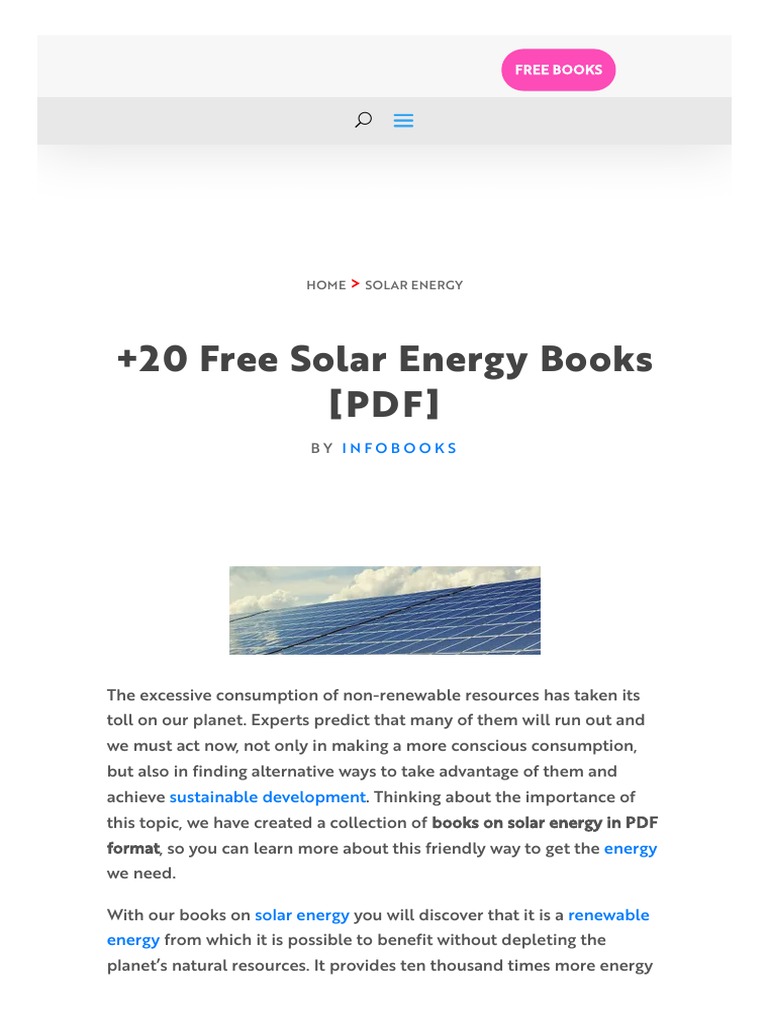 FREE BOOKS

HOME > SOLAR ENERGY

+20 Free Solar Energy Books [PDF]

BY INFOBOOKS

The excessive consumption of non-renewable resources has taken its toll on our planet. Experts predict that many of them will run out and we must act now, not only in making a more conscious consumption, but also in finding alternative ways to take advantage of them and achieve sustainable development. Thinking about the importance of this topic, we have created a collection of books on solar energy in PDF format, so you can learn more about this friendly way to get the energy we need.

With our books on solar energy you will discover that it is a renewable energy from which it is possible to benefit without depleting the planet's natural resources. It provides ten thousand times more energy